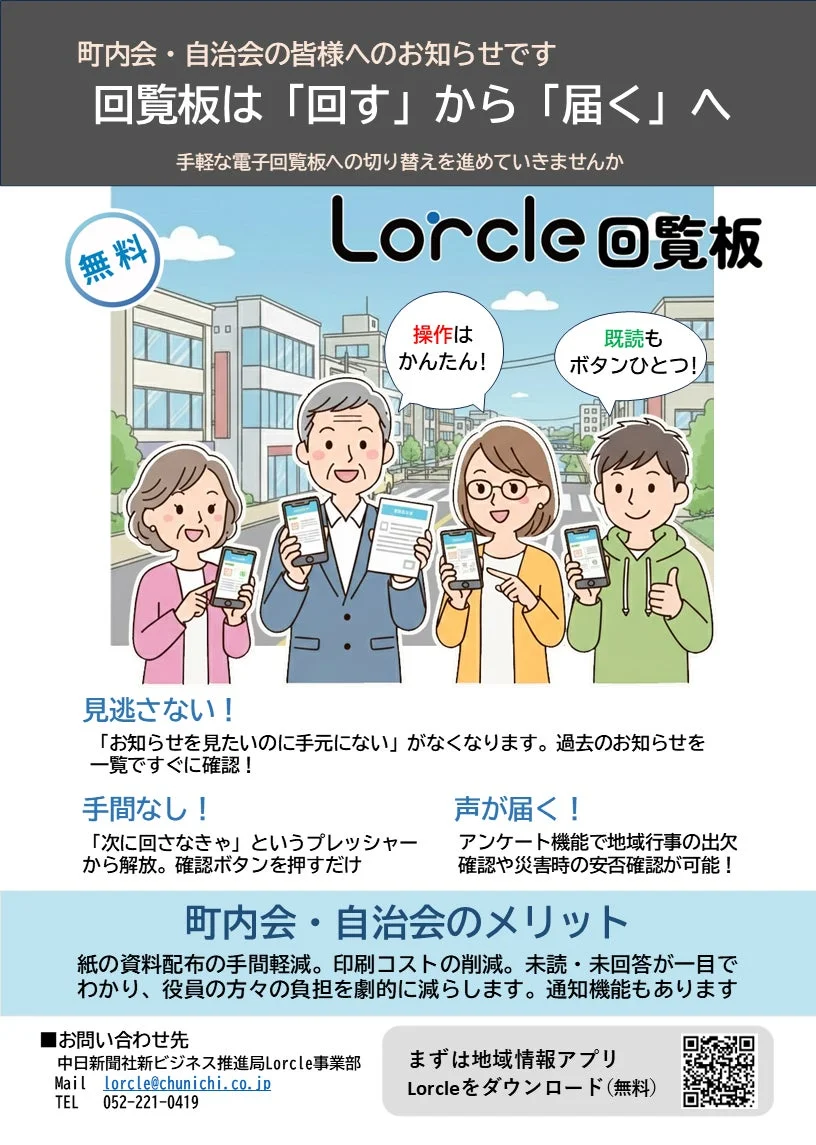 町内会・自治会の皆様へのお知らせです
回覧板は「回す」から「届く」へ

手軽な電子回覧板への切り替えを進めていきませんか

無料

Lorcle回覧板

操作はかんたん!

既読もボタンひとつ!

見逃さない！
「お知らせを見たいのに手元にない」がなくなります。過去のお知らせを一覧ですぐに確認！

手間なし！
「次に回さなきゃ」というプレッシャーから解放。確認ボタンを押すだけ

声が届く！
アンケート機能で地域行事の出欠確認や災害時の安否確認が可能！

町内会・自治会のメリット
紙の資料配布の手間軽減。印刷コストの削減。未読・未回答が一目でわかり、役員の方々の負担を劇的に減らします。通知機能もあります

■お問い合わせ先
中日新聞社新ビジネス推進局Lorcle事業部
Mail lorcle@chunichi.co.jp
TEL 052-221-0419

まずは地域情報アプリ
Lorcleをダウンロード（無料）